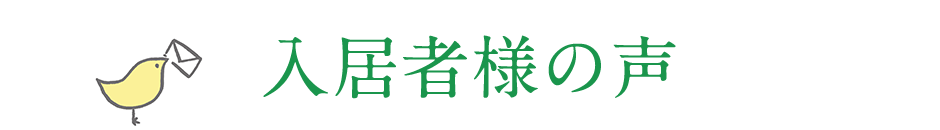 入居者様の声